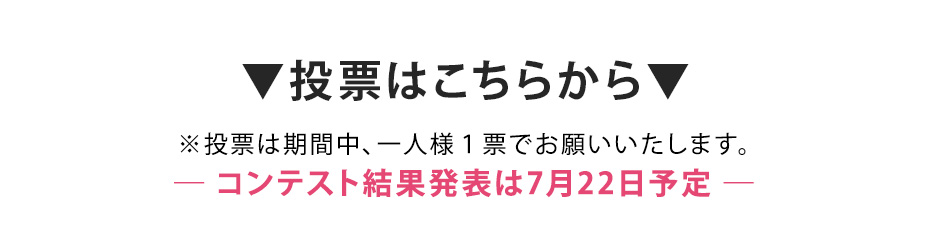 ▼投票はこちらから▼

※投票は期間中、一人様１票でお願いいたします。

— コンテスト結果発表は7月22日予定 —